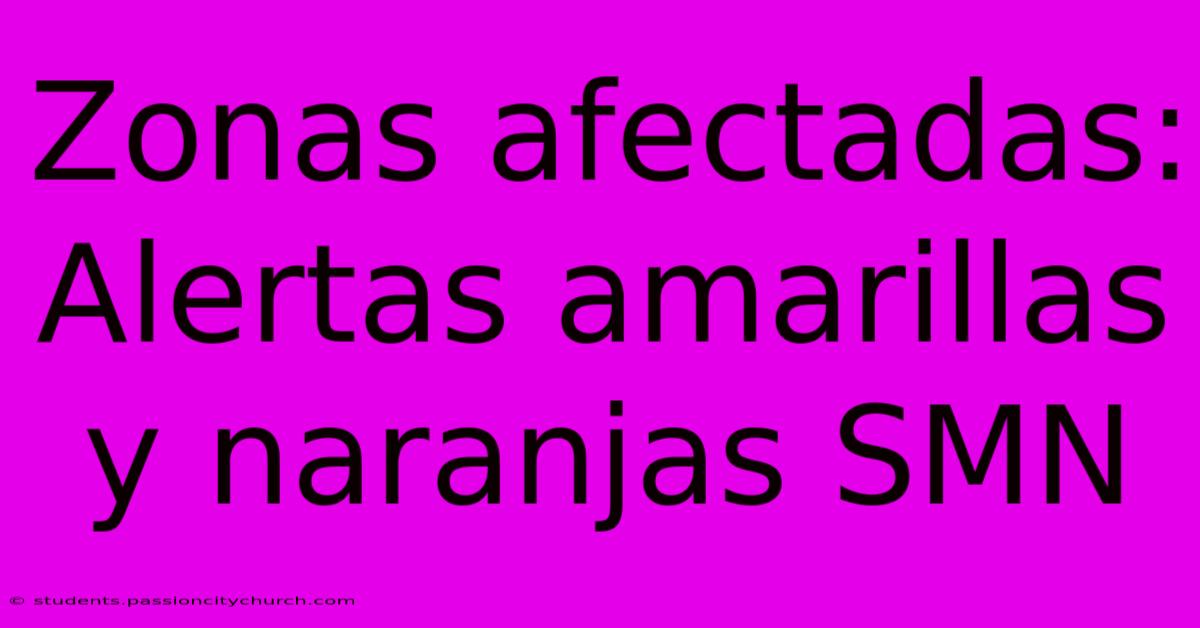 Zonas afectadas: Alertas amarillas y naranjas SMN

© students.passioncitychurch.com